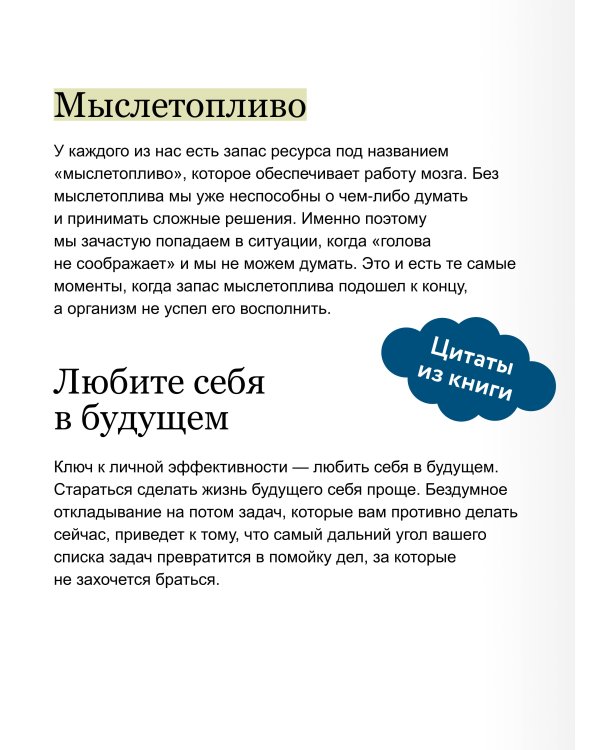 Мыслетопливо

У каждого из нас есть запас ресурса под названием «мыслетопливо», которое обеспечивает работу мозга. Без мыслетоплива мы уже неспособны о чем-либо думать и принимать сложные решения. Именно поэтому мы зачастую попадаем в ситуации, когда «голова не соображает» и мы не можем думать. Это и есть те самые моменты, когда запас мыслетоплива подошел к концу, а организм не успел его восполнить.

Цитаты из книги

Любите себя в будущем

Ключ к личной эффективности — любить себя в будущем. Стараться сделать жизнь будущего себя проще. Бездумное откладывание на потом задач, которые вам противно делать сейчас, приведет к тому, что самый дальний угол вашего списка задач превратится в помойку дел, за которые не захочется браться.